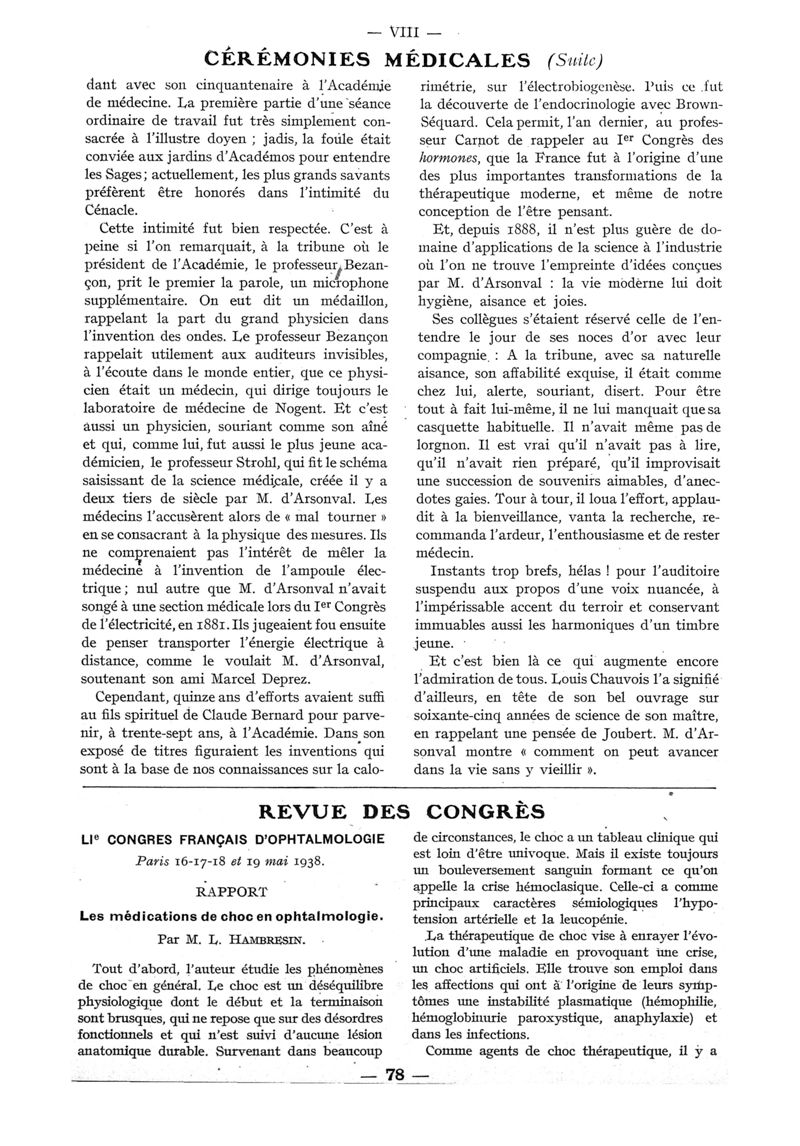 — VIII —

CÉRÉMONIES MÉDICALES (Suite)

dant avec son cinquantenaire à l'Académie de médecine. La première partie d'une séance ordinaire de travail fut très simplement consacrée à l'illustre doyen ; jadis, la foule était conviée aux jardins d'Académos pour entendre les Sages ; actuellement, les plus grands savants préfèrent être honorés dans l'intimité du Cénacle.

Cette intimité fut bien respectée. C'est à peine si l'on remarquait, à la tribune où le président de l'Académie, le professeur Bezançon, prit le premier la parole, un microphone supplémentaire. On eut dit un médaillon, rappelant la part du grand physicien dans l'invention des ondes. Le professeur Bezançon rappelait utilement aux auditeurs invisibles, à l'écoute dans le monde entier, que ce physicien était un médecin, qui dirige toujours le laboratoire de médecine de Nogent. Et c'est aussi un physicien, souriant comme son aîné et qui, comme lui, fut aussi le plus jeune académicien, le professeur Strohl, qui fit le schéma saisissant de la science médicale, créée il y a deux tiers de siècle par M. d'Arsonval. Les médecins l'accusèrent alors de « mal tourner » en se consacrant à la physique des mesures. Ils ne comprenaient pas l'intérêt de mêler la médecine à l'invention de l'ampoule électrique ; nul autre que M. d'Arsonval n'avait songé à une section médicale lors du Ier Congrès de l'électricité, en 1881. Ils jugeaient fou ensuite de penser transporter l'énergie électrique à distance, comme le voulait M. d'Arsonval, soutenant son ami Marcel Deprez.

Cependant, quinze ans d'efforts avaient suffi au fils spirituel de Claude Bernard pour parvenir, à trente-sept ans, à l'Académie. Dans son exposé de titres figuraient les inventions qui sont à la base de nos connaissances sur la calorimétrie, sur l'électrobiogenèse. Puis ce fut la découverte de l'endocrinologie avec Brown-Séquard. Cela permit, l'an dernier, au professeur Carnot de rappeler au Ier Congrès des hormones, que la France fut à l'origine d'une des plus importantes transformations de la thérapeutique moderne, et même de notre conception de l'être pensant.

Et, depuis 1888, il n'est plus guère de domaine d'applications de la science à l'industrie où l'on ne trouve l'empreinte d'idées conçues par M. d'Arsonval : la vie moderne lui doit hygiène, aisance et joies.

Ses collègues s'étaient réservé celle de l'entendre le jour de ses noces d'or avec leur compagnie : A la tribune, avec sa naturelle aisance, son affabilité exquise, il était comme chez lui, alerte, souriant, disert. Pour être tout à fait lui-même, il ne lui manquait que sa casquette habituelle. Il n'avait même pas de lorgnon. Il est vrai qu'il n'avait pas à lire, qu'il n'avait rien préparé, qu'il improvisait une succession de souvenirs aimables, d'anecdotes gaies. Tour à tour, il loua l'effort, applaudit à la bienveillance, vanta la recherche, recommanda l'ardeur, l'enthousiasme et de rester médecin.

Instants trop brefs, hélas ! pour l'auditoire suspendu aux propos d'une voix nuancée, à l'impérissable accent du terroir et conservant immuables aussi les harmoniques d'un timbre jeune.

Et c'est bien là ce qui augmente encore l'admiration de tous. Louis Chauvois l'a signifié d'ailleurs, en tête de son bel ouvrage sur soixante-cinq années de science de son maître, en rappelant une pensée de Joubert. M. d'Arsonval montre « comment on peut avancer dans la vie sans y vieillir ».

REVUE DES CONGRÈS

LIe CONGRES FRANÇAIS D'OPHTALMOLOGIE

Paris 16-17-18 et 19 mai 1938.

RAPPORT

Les médications de choc en ophtalmologie.

Par M. L. HAMBRESIN.

Tout d'abord, l'auteur étudie les phénomènes de choc en général. Le choc est un déséquilibre physiologique dont le début et la terminaison sont brusques, qui ne repose que sur des désordres fonctionnels et qui n'est suivi d'aucune lésion anatomique durable. Survenant dans beaucoup de circonstances, le choc a un tableau clinique qui est loin d'être univoque. Mais il existe toujours un bouleversement sanguin formant ce qu'on appelle la crise hémoclasique. Celle-ci a comme principaux caractères sémiologiques l'hypotension artérielle et la leucopénie.

La thérapeutique de choc vise à enrayer l'évolution d'une maladie en provoquant une crise, un choc artificiels. Elle trouve son emploi dans les affections qui ont à l'origine de leurs symptômes une instabilité plasmatique (hémophilie, hémoglobinurie paroxystique, anaphylaxie) et dans les infections.

Comme agents de choc thérapeutique, il y a

— 78 —